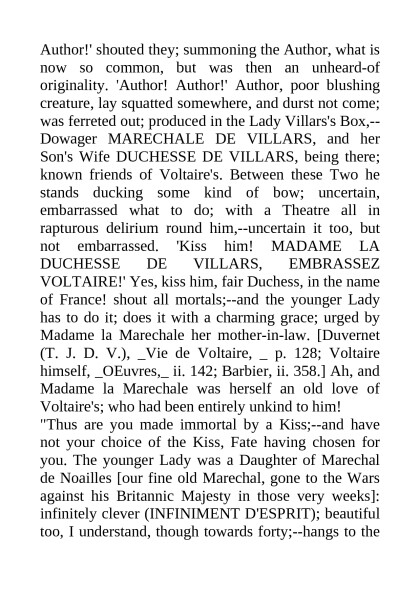 Author!' shouted they; summoning the Author, what is now so common, but was then an unheard-of originality. 'Author! Author!' Author, poor blushing creature, lay squatted somewhere, and durst not come; was ferreted out; produced in the Lady Villars's Box,--Dowager MARECHALE DE VILLARS, and her Son's Wife DUCHESSE DE VILLARS, being there; known friends of Voltaire's. Between these Two he stands ducking some kind of bow; uncertain, embarrassed what to do; with a Theatre all in rapturous delirium round him,--uncertain it too, but not embarrassed. 'Kiss him! MADAME LA DUCHESSE DE VILLARS, EMBRASSEZ VOLTAIRE!' Yes, kiss him, fair Duchess, in the name of France! shout all mortals;--and the younger Lady has to do it; does it with a charming grace; urged by Madame la Marechale her mother-in-law. [Duvernet (T. J. D. V.), _Vie de Voltaire, _ p. 128; Voltaire himself, _OEuvres,_ ii. 142; Barbier, ii. 358.] Ah, and Madame la Marechale was herself an old love of Voltaire's; who had been entirely unkind to him!
"Thus are you made immortal by a Kiss;--and have not your choice of the Kiss, Fate having chosen for you. The younger Lady was a Daughter of Marechal de Noailles [our fine old Marechal, gone to the Wars against his Britannic Majesty in those very weeks]: infinitely clever (INFINIMENT D'ESPRIT); beautiful too, I understand, though towards forty;--hangs to the